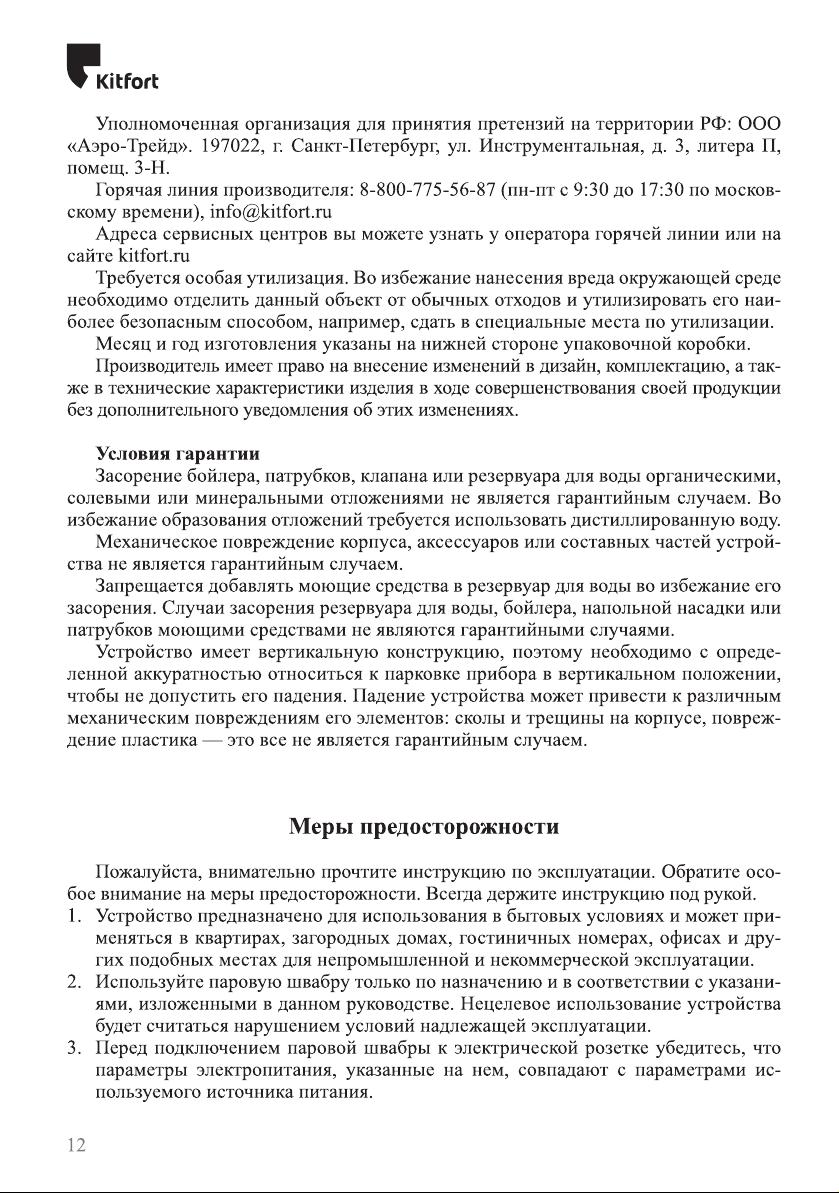 Kitfort

Уполномоченная организация для принятия претензий на территории РФ: ООО «Аэро-Трейд». 197022, г. Санкт-Петербург, ул. Инструментальная, д. 3, литера П, помещ. 3-Н.

Горячая линия производителя: 8-800-775-56-87 (пн-пт с 9:30 до 17:30 по московскому времени), info@kitfort.ru

Адреса сервисных центров вы можете узнать у оператора горячей линии или на сайте kitfort.ru

Требуется особая утилизация. Во избежание нанесения вреда окружающей среде необходимо отделить данный объект от обычных отходов и утилизировать его наиболее безопасным способом, например, сдать в специальные места по утилизации.

Месяц и год изготовления указаны на нижней стороне упаковочной коробки.

Производитель имеет право на внесение изменений в дизайн, комплектацию, а также в технические характеристики изделия в ходе совершенствования своей продукции без дополнительного уведомления об этих изменениях.

Условия гарантии

Засорение бойлера, патрубков, клапана или резервуара для воды органическими, солевыми или минеральными отложениями не является гарантийным случаем. Во избежание образования отложений требуется использовать дистиллированную воду.

Механическое повреждение корпуса, аксессуаров или составных частей устройства не является гарантийным случаем.

Запрещается добавлять моющие средства в резервуар для воды во избежание его засорения. Случаи засорения резервуара для воды, бойлера, напольной насадки или патрубков моющими средствами не являются гарантийными случаями.

Устройство имеет вертикальную конструкцию, поэтому необходимо с определенной аккуратностью относиться к парковке прибора в вертикальном положении, чтобы не допустить его падения. Падение устройства может привести к различным механическим повреждениям его элементов: сколы и трещины на корпусе, повреждение пластика — это все не является гарантийным случаем.

Меры предосторожности

Пожалуйста, внимательно прочтите инструкцию по эксплуатации. Обратите особое внимание на меры предосторожности. Всегда держите инструкцию под рукой.
1. Устройство предназначено для использования в бытовых условиях и может применяться в квартирах, загородных домах, гостиничных номерах, офисах и других подобных местах для непромышленной и некоммерческой эксплуатации.
2. Используйте паровую швабру только по назначению и в соответствии с указаниями, изложенными в данном руководстве. Нецелевое использование устройства будет считаться нарушением условий надлежащей эксплуатации.
3. Перед подключением паровой швабры к электрической розетке убедитесь, что параметры электропитания, указанные на нем, совпадают с параметрами используемого источника питания.

12